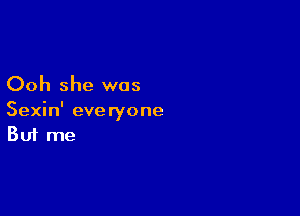 Ooh she was
Sexin' everyone
But me